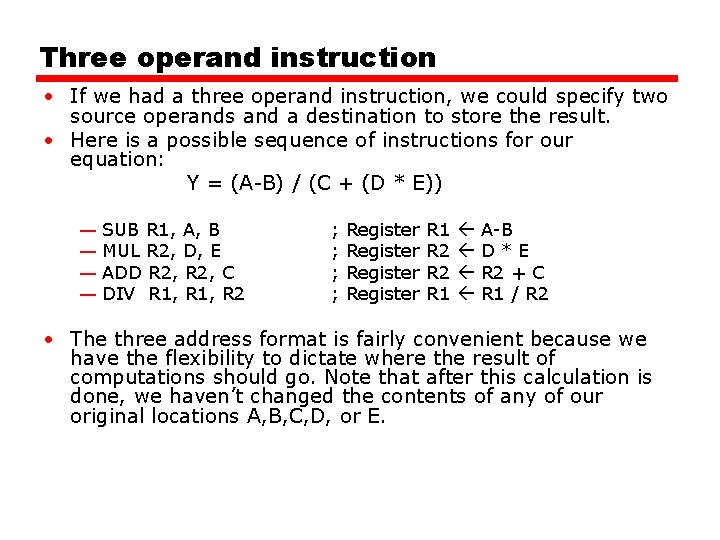 Three operand instruction

• If we had a three operand instruction, we could specify two source operands and a destination to store the result.

• Here is a possible sequence of instructions for our equation:

Y = (A-B) / (C + (D * E))

— SUB R1, A, B ; Register R1 ← A-B
— MUL R2, D, E ; Register R2 ← D * E
— ADD R2, R2, C ; Register R2 ← R2 + C
— DIV R1, R1, R2 ; Register R1 ← R1 / R2

• The three address format is fairly convenient because we have the flexibility to dictate where the result of computations should go. Note that after this calculation is done, we haven't changed the contents of any of our original locations A,B,C,D, or E.